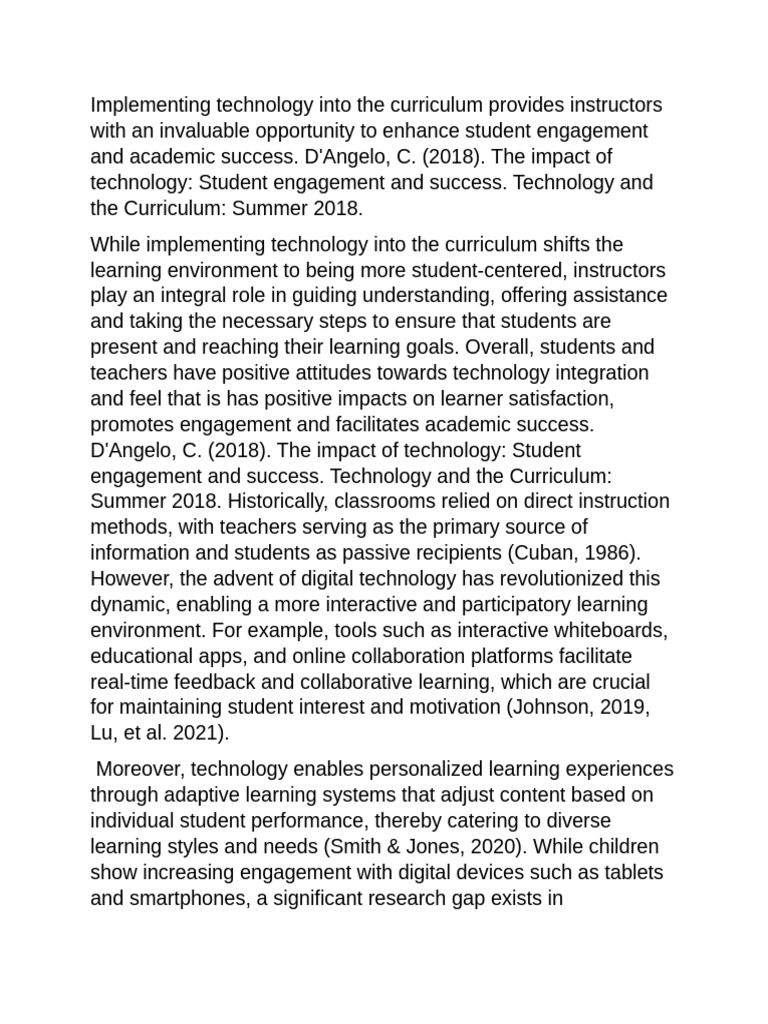 Implementing technology into the curriculum provides instructors with an invaluable opportunity to enhance student engagement and academic success. D'Angelo, C. (2018). The impact of technology: Student engagement and success. Technology and the Curriculum: Summer 2018.

While implementing technology into the curriculum shifts the learning environment to being more student-centered, instructors play an integral role in guiding understanding, offering assistance and taking the necessary steps to ensure that students are present and reaching their learning goals. Overall, students and teachers have positive attitudes towards technology integration and feel that is has positive impacts on learner satisfaction, promotes engagement and facilitates academic success. D'Angelo, C. (2018). The impact of technology: Student engagement and success. Technology and the Curriculum: Summer 2018. Historically, classrooms relied on direct instruction methods, with teachers serving as the primary source of information and students as passive recipients (Cuban, 1986). However, the advent of digital technology has revolutionized this dynamic, enabling a more interactive and participatory learning environment. For example, tools such as interactive whiteboards, educational apps, and online collaboration platforms facilitate real-time feedback and collaborative learning, which are crucial for maintaining student interest and motivation (Johnson, 2019, Lu, et al. 2021).

Moreover, technology enables personalized learning experiences through adaptive learning systems that adjust content based on individual student performance, thereby catering to diverse learning styles and needs (Smith & Jones, 2020). While children show increasing engagement with digital devices such as tablets and smartphones, a significant research gap exists in